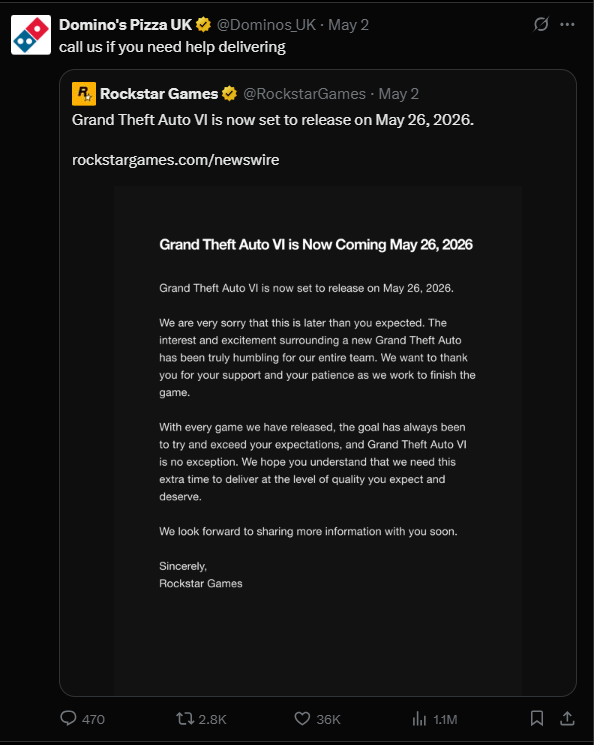 Domino's Pizza UK @Dominos_UK · May 2
call us if you need help delivering

Rockstar Games @RockstarGames · May 2
Grand Theft Auto VI is now set to release on May 26, 2026.

rockstargames.com/newswire

Grand Theft Auto VI is Now Coming May 26, 2026

Grand Theft Auto VI is now set to release on May 26, 2026.

We are very sorry that this is later than you expected. The interest and excitement surrounding a new Grand Theft Auto has been truly humbling for our entire team. We want to thank you for your support and your patience as we work to finish the game.

With every game we have released, the goal has always been to try and exceed your expectations, and Grand Theft Auto VI is no exception. We hope you understand that we need this extra time to deliver at the level of quality you expect and deserve.

We look forward to sharing more information with you soon.

Sincerely,
Rockstar Games

470 2.8K 36K 1.1M